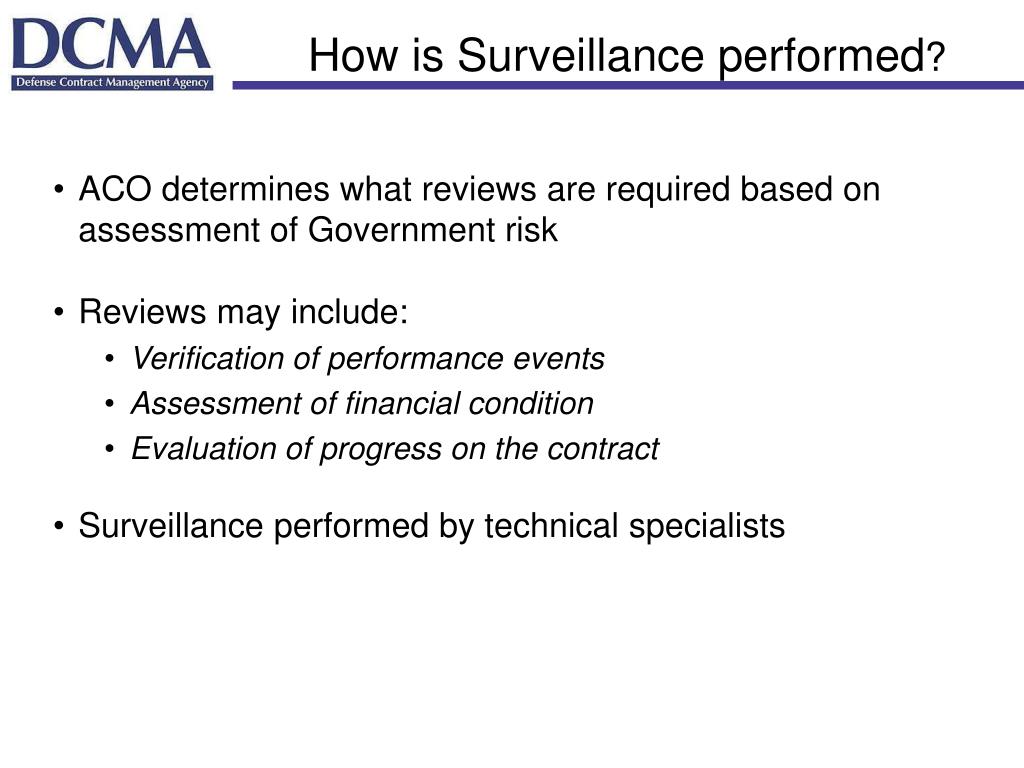 DCMA
Defense Contract Management Agency

How is Surveillance performed?

• ACO determines what reviews are required based on assessment of Government risk

• Reviews may include:
  • Verification of performance events
  • Assessment of financial condition
  • Evaluation of progress on the contract

• Surveillance performed by technical specialists